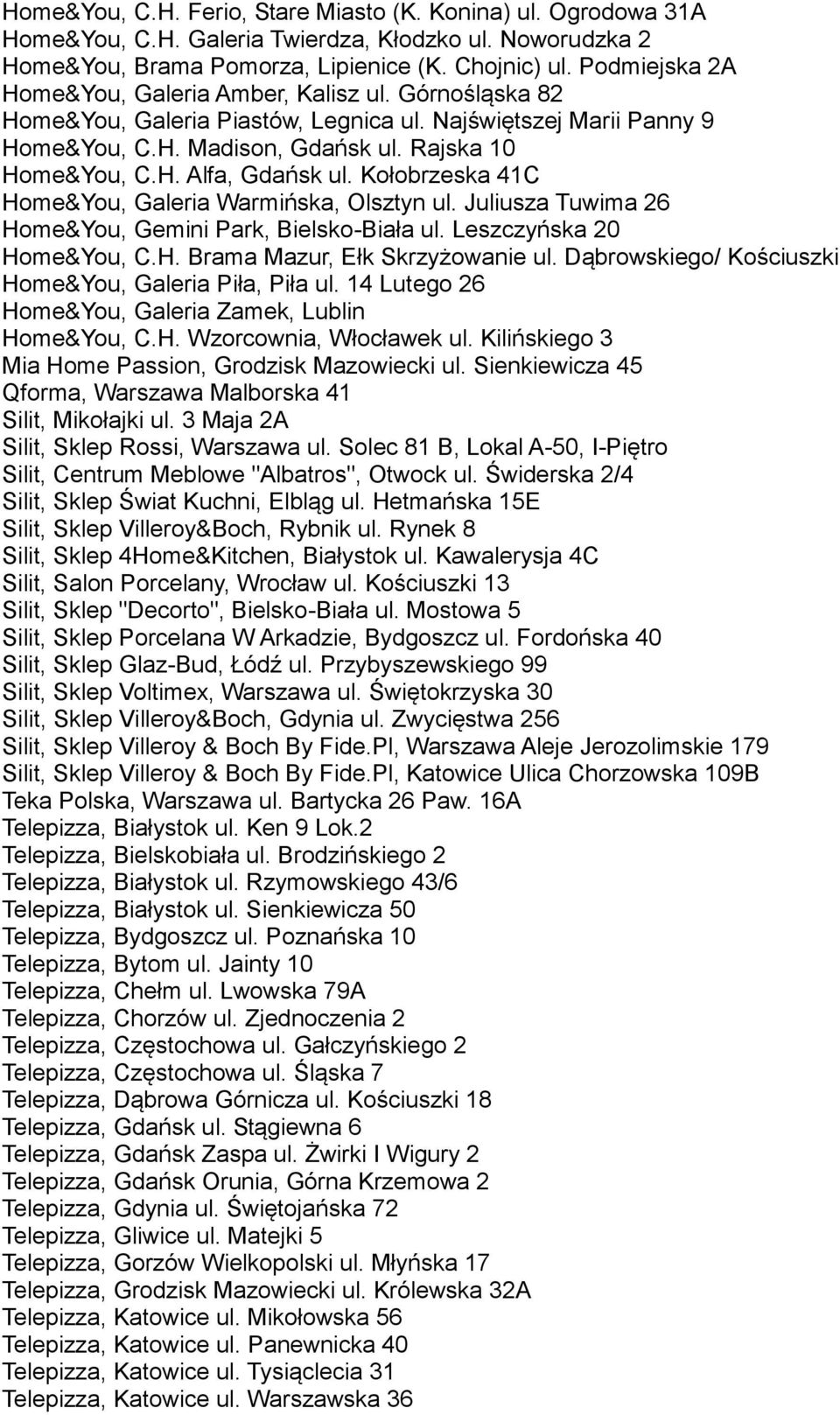 Home&You, C.H. Ferio, Stare Miasto (K. Konina) ul. Ogrodowa 31A
Home&You, C.H. Galeria Twierdza, Kłodzko ul. Noworudzka 2
Home&You, Brama Pomorza, Lipienice (K. Chojnic) ul. Podmiejska 2A
Home&You, Galeria Amber, Kalisz ul. Górnośląska 82
Home&You, Galeria Piastów, Legnica ul. Najświętszej Marii Panny 9
Home&You, C.H. Madison, Gdańsk ul. Rajska 10
Home&You, C.H. Alfa, Gdańsk ul. Kołobrzeska 41C
Home&You, Galeria Warmińska, Olsztyn ul. Juliusza Tuwima 26
Home&You, Gemini Park, Bielsko-Biała ul. Leszczyńska 20
Home&You, C.H. Brama Mazur, Ełk Skrzyżowanie ul. Dąbrowskiego/ Kościuszki
Home&You, Galeria Piła, Piła ul. 14 Lutego 26
Home&You, Galeria Zamek, Lublin
Home&You, C.H. Wzorcownia, Włocławek ul. Kilińskiego 3
Mia Home Passion, Grodzisk Mazowiecki ul. Sienkiewicza 45
Qforma, Warszawa Malborska 41
Silit, Mikołajki ul. 3 Maja 2A
Silit, Sklep Rossi, Warszawa ul. Solec 81 B, Lokal A-50, I-Piętro
Silit, Centrum Meblowe "Albatros", Otwock ul. Świderska 2/4
Silit, Sklep Świat Kuchni, Elbląg ul. Hetmańska 15E
Silit, Sklep Villeroy&Boch, Rybnik ul. Rynek 8
Silit, Sklep 4Home&Kitchen, Białystok ul. Kawalerysja 4C
Silit, Salon Porcelany, Wrocław ul. Kościuszki 13
Silit, Sklep "Decorto", Bielsko-Biała ul. Mostowa 5
Silit, Sklep Porcelana W Arkadzie, Bydgoszcz ul. Fordońska 40
Silit, Sklep Glaz-Bud, Łódź ul. Przybyszewskiego 99
Silit, Sklep Voltimex, Warszawa ul. Świętokrzyska 30
Silit, Sklep Villeroy&Boch, Gdynia ul. Zwycięstwa 256
Silit, Sklep Villeroy & Boch By Fide.Pl, Warszawa Aleje Jerozolimskie 179
Silit, Sklep Villeroy & Boch By Fide.Pl, Katowice Ulica Chorzowska 109B
Teka Polska, Warszawa ul. Bartycka 26 Paw. 16A
Telepizza, Białystok ul. Ken 9 Lok.2
Telepizza, Bielskobiała ul. Brodzińskiego 2
Telepizza, Białystok ul. Rzymowskiego 43/6
Telepizza, Białystok ul. Sienkiewicza 50
Telepizza, Bydgoszcz ul. Poznańska 10
Telepizza, Bytom ul. Jainty 10
Telepizza, Chełm ul. Lwowska 79A
Telepizza, Chorzów ul. Zjednoczenia 2
Telepizza, Częstochowa ul. Gałczyńskiego 2
Telepizza, Częstochowa ul. Śląska 7
Telepizza, Dąbrowa Górnicza ul. Kościuszki 18
Telepizza, Gdańsk ul. Stągiewna 6
Telepizza, Gdańsk Zaspa ul. Żwirki I Wigury 2
Telepizza, Gdańsk Orunia, Górna Krzemowa 2
Telepizza, Gdynia ul. Świętojańska 72
Telepizza, Gliwice ul. Matejki 5
Telepizza, Gorzów Wielkopolski ul. Młyńska 17
Telepizza, Grodzisk Mazowiecki ul. Królewska 32A
Telepizza, Katowice ul. Mikołowska 56
Telepizza, Katowice ul. Panewnicka 40
Telepizza, Katowice ul. Tysiąclecia 31
Telepizza, Katowice ul. Warszawska 36